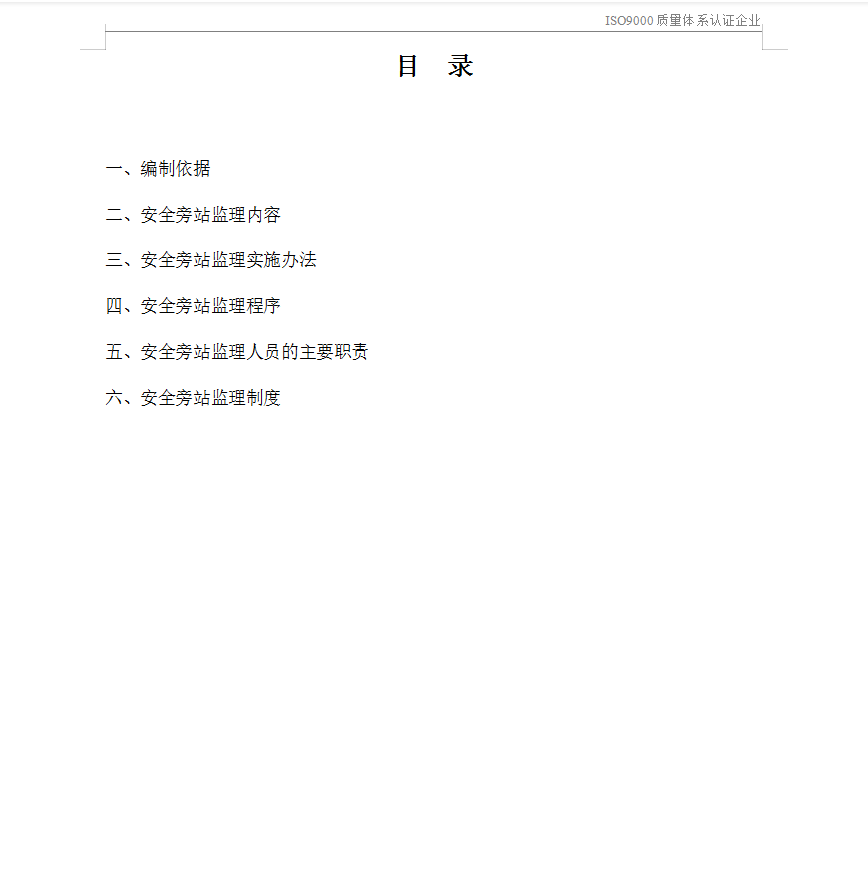 ISO9000 质量体系认证企业

目　录

一、编制依据

二、安全旁站监理内容

三、安全旁站监理实施办法

四、安全旁站监理程序

五、安全旁站监理人员的主要职责

六、安全旁站监理制度